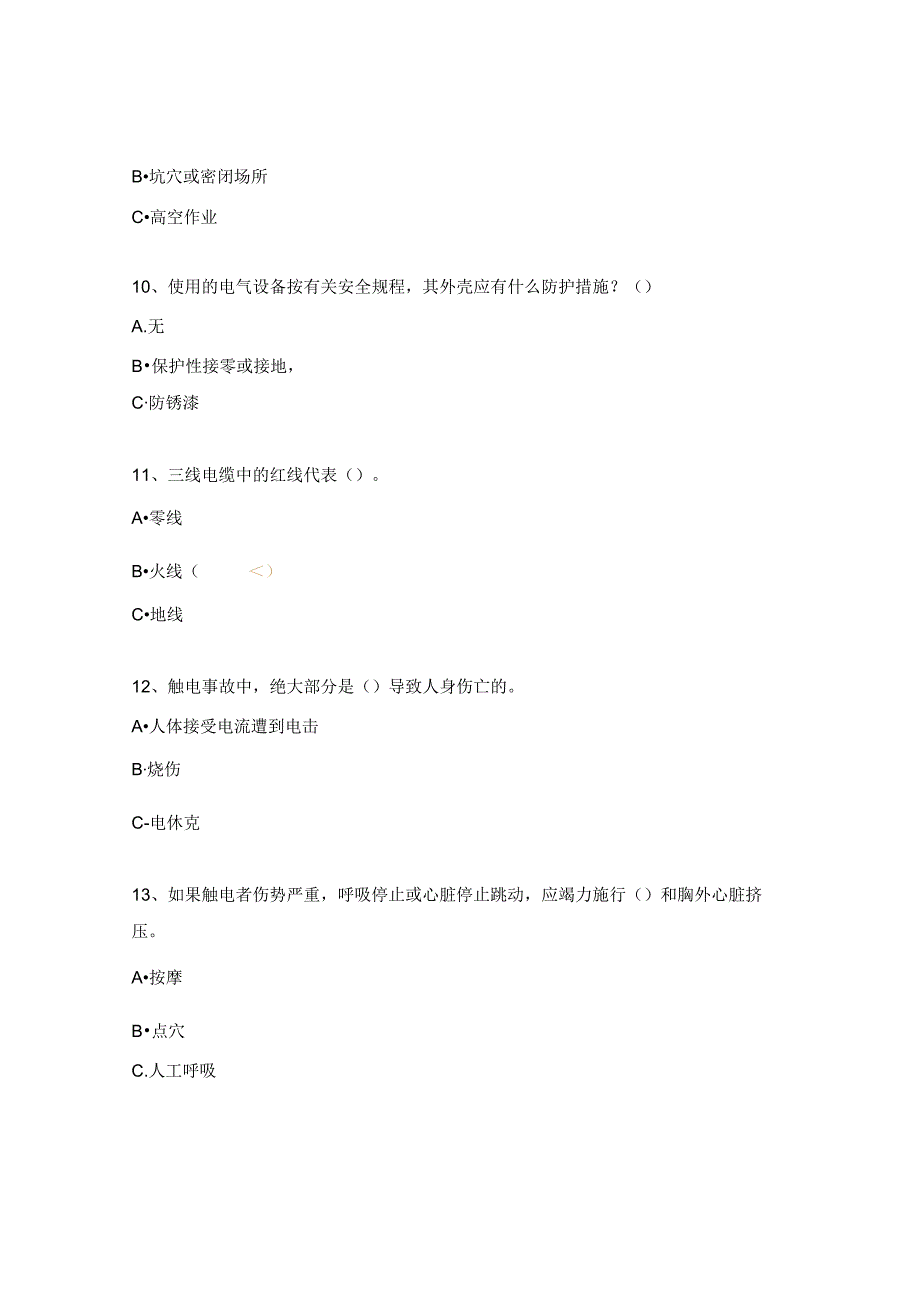 B•坑穴或密闭场所

C•高空作业

10、使用的电气设备按有关安全规程，其外壳应有什么防护措施？()

A.无

B•保护性接零或接地，

C·防锈漆

11、三线电缆中的红线代表()。

A•零线

B•火线（ <）

C•地线

12、触电事故中，绝大部分是()导致人身伤亡的。

A•人体接受电流遭到电击

B·烧伤

C-电休克

13、如果触电者伤势严重，呼吸停止或心脏停止跳动，应竭力施行()和胸外心脏挤压。

A•按摩

B•点穴

C.人工呼吸